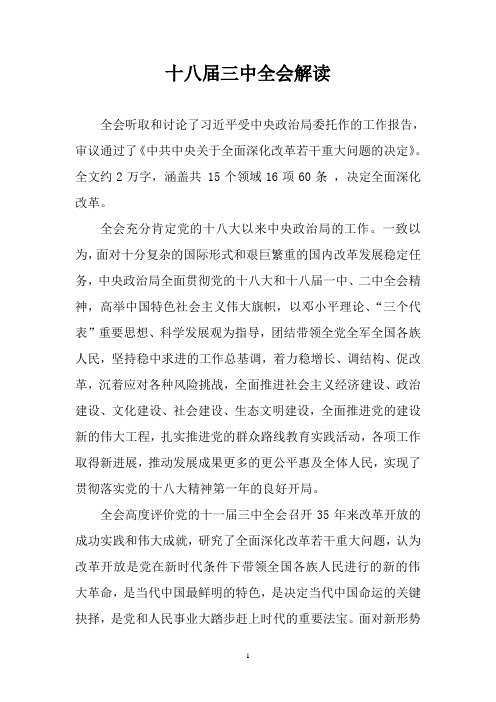 十八届三中全会解读

全会听取和讨论了习近平受中央政治局委托作的工作报告，审议通过了《中共中央关于全面深化改革若干重大问题的决定》。全文约 2 万字，涵盖共 15 个领域 16 项 60 条 ，决定全面深化改革。

全会充分肯定党的十八大以来中央政治局的工作。一致以为，面对十分复杂的国际形式和艰巨繁重的国内改革发展稳定任务，中央政治局全面贯彻党的十八大和十八届一中、二中全会精神，高举中国特色社会主义伟大旗帜，以邓小平理论、“三个代表”重要思想、科学发展观为指导，团结带领全党全军全国各族人民，坚持稳中求进的工作总基调，着力稳增长、调结构、促改革，沉着应对各种风险挑战，全面推进社会主义经济建设、政治建设、文化建设、社会建设、生态文明建设，全面推进党的建设新的伟大工程，扎实推进党的群众路线教育实践活动，各项工作取得新进展，推动发展成果更多的更公平惠及全体人民，实现了贯彻落实党的十八大精神第一年的良好开局。

全会高度评价党的十一届三中全会召开 35 年来改革开放的成功实践和伟大成就，研究了全面深化改革若干重大问题，认为改革开放是党在新时代条件下带领全国各族人民进行的新的伟大革命，是当代中国最鲜明的特色，是决定当代中国命运的关键抉择，是党和人民事业大踏步赶上时代的重要法宝。面对新形势

1